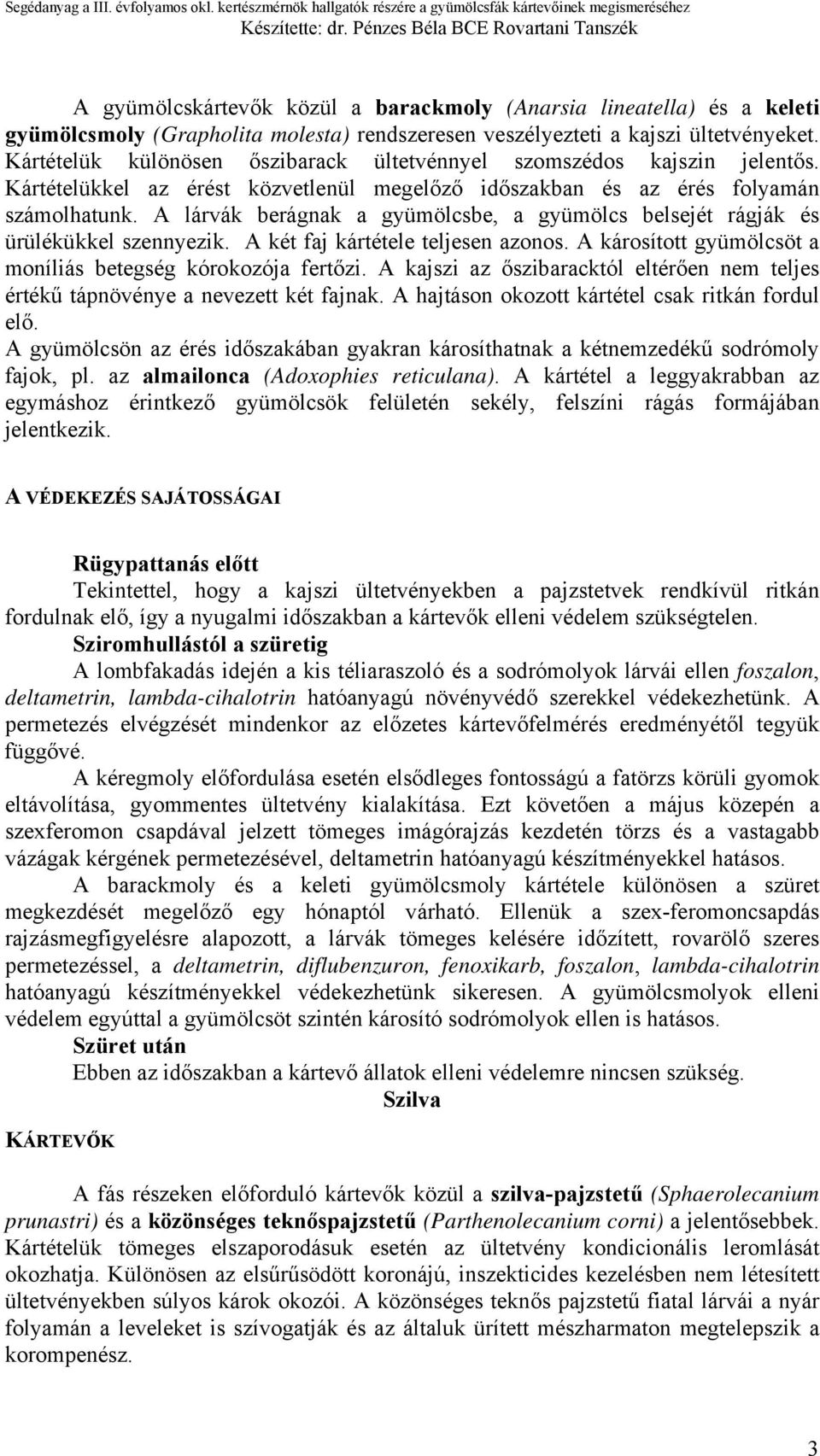 Segédanyag a III. évfolyamos okl. kertészmérnök hallgatók részére a gyümölcsfák kártevőinek megismeréséhez
Készítette: dr. Pénzes Béla BCE Rovartani Tanszék

A gyümölcskártevők közül a barackmoly (Anarsia lineatella) és a keleti gyümölcsmoly (Grapholita molesta) rendszeresen veszélyezteti a kajszi ültetvényeket. Kártételük különösen őszibarack ültetvénnyel szomszédos kajszin jelentős. Kártételükkel az érést közvetlenül megelőző időszakban és az érés folyamán számolhatunk. A lárvák berágnak a gyümölcsbe, a gyümölcs belsejét rágják és ürülékükkel szennyezik. A két faj kártétele teljesen azonos. A károsított gyümölcsöt a moníliás betegség kórokozója fertőzi. A kajszi az őszibaracktól eltérően nem teljes értékű tápnövénye a nevezett két fajnak. A hajtáson okozott kártétel csak ritkán fordul elő.
A gyümölcsön az érés időszakában gyakran károsíthatnak a kétnemzedékű sodrómoly fajok, pl. az almailonca (Adoxophies reticulana). A kártétel a leggyakrabban az egymáshoz érintkező gyümölcsök felületén sekély, felszíni rágás formájában jelentkezik.

A VÉDEKEZÉS SAJÁTOSSÁGAI

Rügypattanás előtt
Tekintettel, hogy a kajszi ültetvényekben a pajzstetvek rendkívül ritkán fordulnak elő, így a nyugalmi időszakban a kártevők elleni védelem szükségtelen.
Sziromhullástól a szüretig
A lombfakadás idején a kis téliaraszoló és a sodrómolyok lárvái ellen foszalon, deltametrin, lambda-cihalotrin hatóanyagú növényvédő szerekkel védekezhetünk. A permetezés elvégzését mindenkor az előzetes kártevőfelmérés eredményétől tegyük függővé.
A kéregmoly előfordulása esetén elsődleges fontosságú a fatörzs körüli gyomok eltávolítása, gyommentes ültetvény kialakítása. Ezt követően a május közepén a szexferomon csapdával jelzett tömeges imágórajzás kezdetén törzs és a vastagabb vázágak kérgének permetezésével, deltametrin hatóanyagú készítményekkel hatásos.
A barackmoly és a keleti gyümölcsmoly kártétele különösen a szüret megkezdését megelőző egy hónaptól várható. Ellenük a szex-feromoncsapdás rajzásmegfigyelésre alapozott, a lárvák tömeges kelésére időzített, rovarölő szeres permetezéssel, a deltametrin, diflubenzuron, fenoxikarb, foszalon, lambda-cihalotrin hatóanyagú készítményekkel védekezhetünk sikeresen. A gyümölcsmolyok elleni védelem egyúttal a gyümölcsöt szintén károsító sodrómolyok ellen is hatásos.
Szüret után
Ebben az időszakban a kártevő állatok elleni védelemre nincsen szükség.

Szilva

KÁRTEVŐK

A fás részeken előforduló kártevők közül a szilva-pajzstetű (Sphaerolecanium prunastri) és a közönséges teknőspajzstetű (Parthenolecanium corni) a jelentősebbek. Kártételük tömeges elszaporodásuk esetén az ültetvény kondicionális leromlását okozhatja. Különösen az elsűrűsödött koronájú, inszekticides kezelésben nem létesített ültetvényekben súlyos károk okozói. A közönséges teknős pajzstetű fiatal lárvái a nyár folyamán a leveleket is szívogatják és az általuk ürített mészharmaton megtelepszik a korompenész.

3